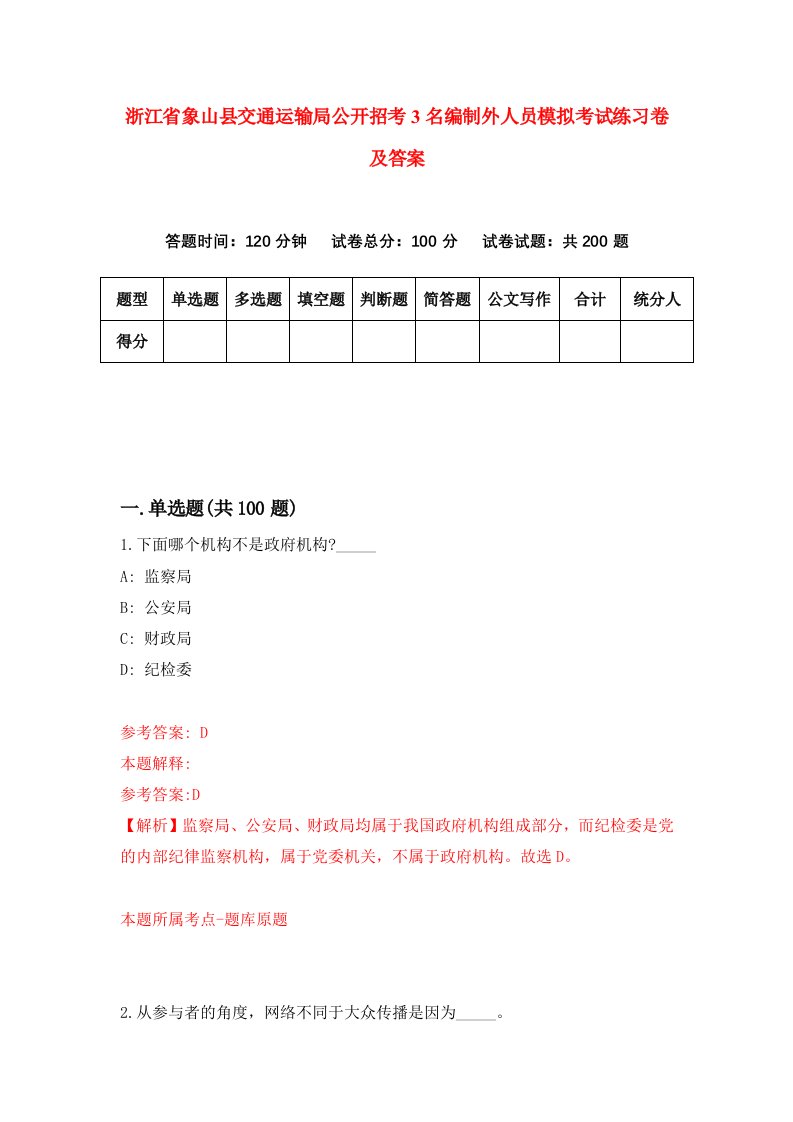 浙江省象山县交通运输局公开招考3名编制外人员模拟考试练习卷及答案

答题时间：120分钟　试卷总分：100分　试卷试题：共200题

| 题型 | 单选题 | 多选题 | 填空题 | 判断题 | 简答题 | 公文写作 | 合计 | 统分人 |
|---|---|---|---|---|---|---|---|---|
| 得分 | | | | | | | | |

一.单选题(共100题)

1.下面哪个机构不是政府机构?_____

A: 监察局

B: 公安局

C: 财政局

D: 纪检委

参考答案: D

本题解释:

参考答案:D

【解析】监察局、公安局、财政局均属于我国政府机构组成部分，而纪检委是党的内部纪律监察机构，属于党委机关，不属于政府机构。故选D。

本题所属考点-题库原题

2.从参与者的角度，网络不同于大众传播是因为_____。